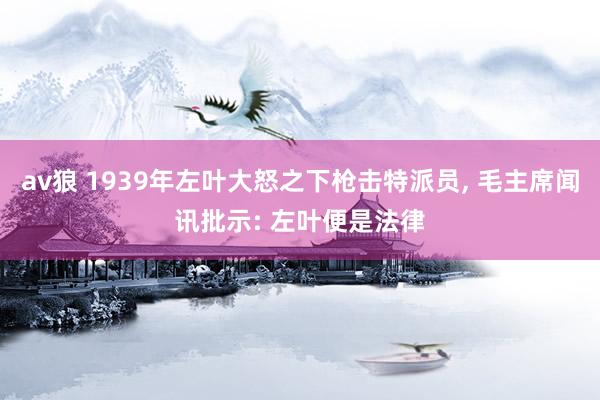 av狼 1939年左叶大怒之下枪击特派员, 毛主席闻讯批示: 左叶便是法律